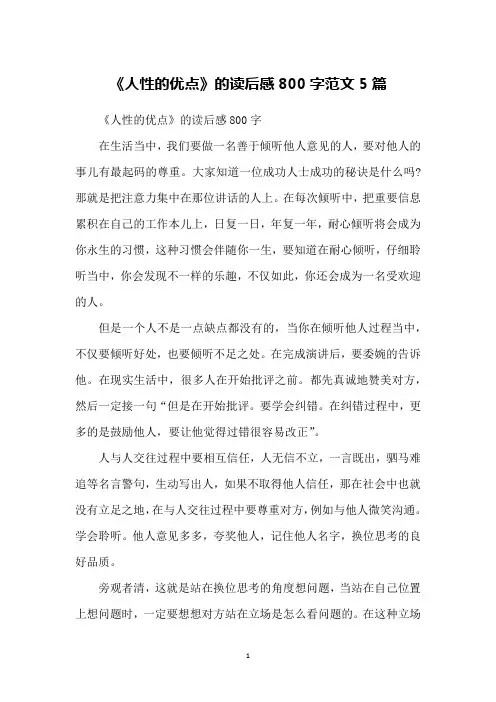 《人性的优点》的读后感 800 字范文 5 篇

《人性的优点》的读后感 800 字

在生活当中，我们要做一名善于倾听他人意见的人，要对他人的事儿有最起码的尊重。大家知道一位成功人士成功的秘诀是什么吗?那就是把注意力集中在那位讲话的人上。在每次倾听中，把重要信息累积在自己的工作本儿上，日复一日，年复一年，耐心倾听将会成为你永生的习惯，这种习惯会伴随你一生，要知道在耐心倾听，仔细聆听当中，你会发现不一样的乐趣，不仅如此，你还会成为一名受欢迎的人。

但是一个人不是一点缺点都没有的，当你在倾听他人过程当中，不仅要倾听好处，也要倾听不足之处。在完成演讲后，要委婉的告诉他。在现实生活中，很多人在开始批评之前。都先真诚地赞美对方，然后一定接一句“但是在开始批评。要学会纠错。在纠错过程中，更多的是鼓励他人，要让他觉得过错很容易改正”。

人与人交往过程中要相互信任，人无信不立，一言既出，驷马难追等名言警句，生动写出人，如果不取得他人信任，那在社会中也就没有立足之地，在与人交往过程中要尊重对方，例如与他人微笑沟通。学会聆听。他人意见多多，夸奖他人，记住他人名字，换位思考的良好品质。

旁观者清，这就是站在换位思考的角度想问题，当站在自己位置上想问题时，一定要想想对方站在立场是怎么看问题的。在这种立场

1